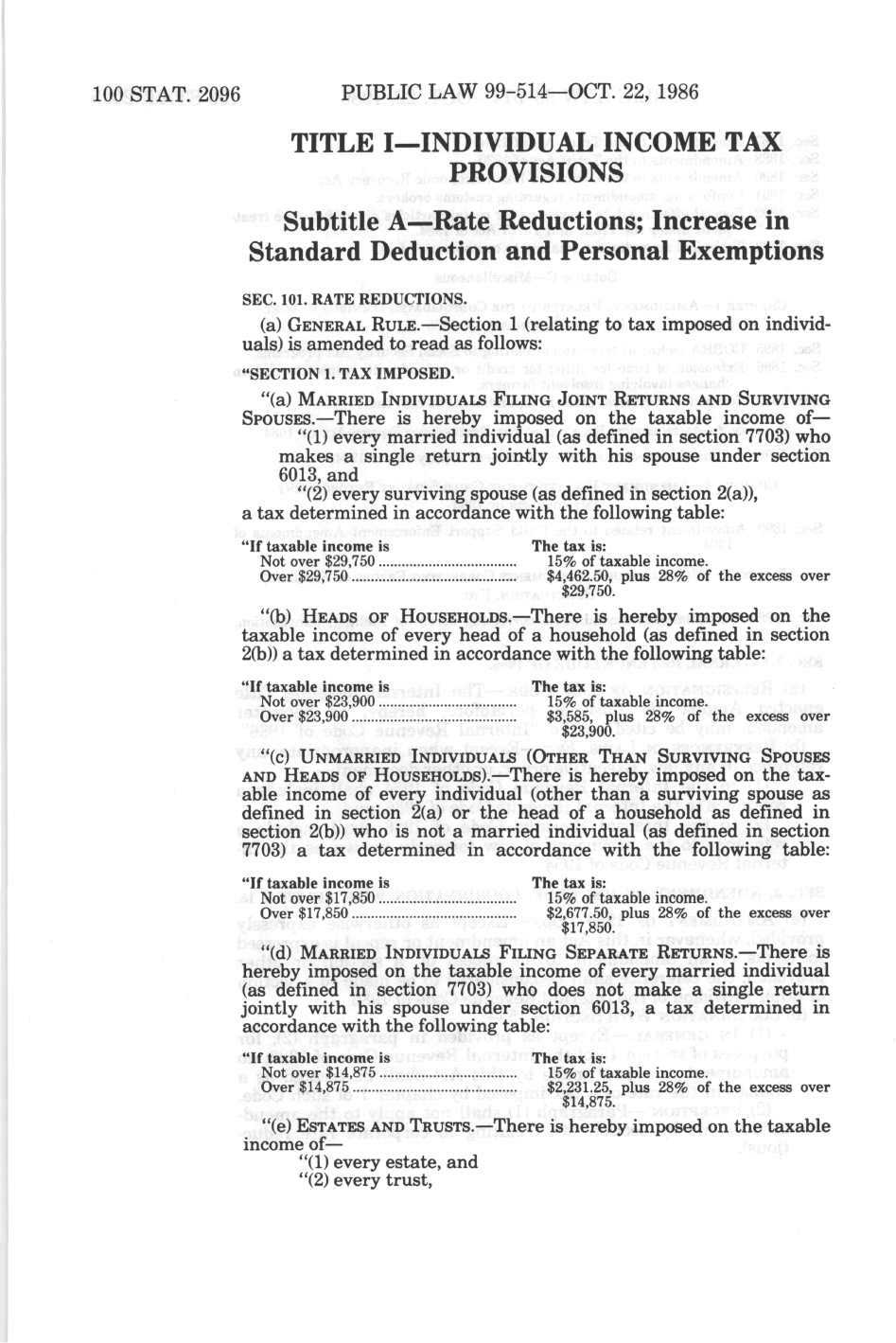 100 STAT. 2096 PUBLIC LAW 99-514—OCT. 22, 1986

TITLE I—INDIVIDUAL INCOME TAX PROVISIONS

Subtitle A—Rate Reductions; Increase in Standard Deduction and Personal Exemptions

SEC. 101. RATE REDUCTIONS.

(a) GENERAL RULE.—Section 1 (relating to tax imposed on individuals) is amended to read as follows:

"SECTION 1. TAX IMPOSED.

"(a) MARRIED INDIVIDUALS FILING JOINT RETURNS AND SURVIVING SPOUSES.—There is hereby imposed on the taxable income of—

"(1) every married individual (as defined in section 7703) who makes a single return jointly with his spouse under section 6013, and

"(2) every surviving spouse (as defined in section 2(a)),

a tax determined in accordance with the following table:

| "If taxable income is | The tax is: |
|---|---|
| Not over $29,750 | 15% of taxable income. |
| Over $29,750 | $4,462.50, plus 28% of the excess over $29,750. |

"(b) HEADS OF HOUSEHOLDS.—There is hereby imposed on the taxable income of every head of a household (as defined in section 2(b)) a tax determined in accordance with the following table:

| "If taxable income is | The tax is: |
|---|---|
| Not over $23,900 | 15% of taxable income. |
| Over $23,900 | $3,585, plus 28% of the excess over $23,900. |

"(c) UNMARRIED INDIVIDUALS (OTHER THAN SURVIVING SPOUSES AND HEADS OF HOUSEHOLDS).—There is hereby imposed on the taxable income of every individual (other than a surviving spouse as defined in section 2(a) or the head of a household as defined in section 2(b)) who is not a married individual (as defined in section 7703) a tax determined in accordance with the following table:

| "If taxable income is | The tax is: |
|---|---|
| Not over $17,850 | 15% of taxable income. |
| Over $17,850 | $2,677.50, plus 28% of the excess over $17,850. |

"(d) MARRIED INDIVIDUALS FILING SEPARATE RETURNS.—There is hereby imposed on the taxable income of every married individual (as defined in section 7703) who does not make a single return jointly with his spouse under section 6013, a tax determined in accordance with the following table:

| "If taxable income is | The tax is: |
|---|---|
| Not over $14,875 | 15% of taxable income. |
| Over $14,875 | $2,231.25, plus 28% of the excess over $14,875. |

"(e) ESTATES AND TRUSTS.—There is hereby imposed on the taxable income of—

"(1) every estate, and

"(2) every trust,